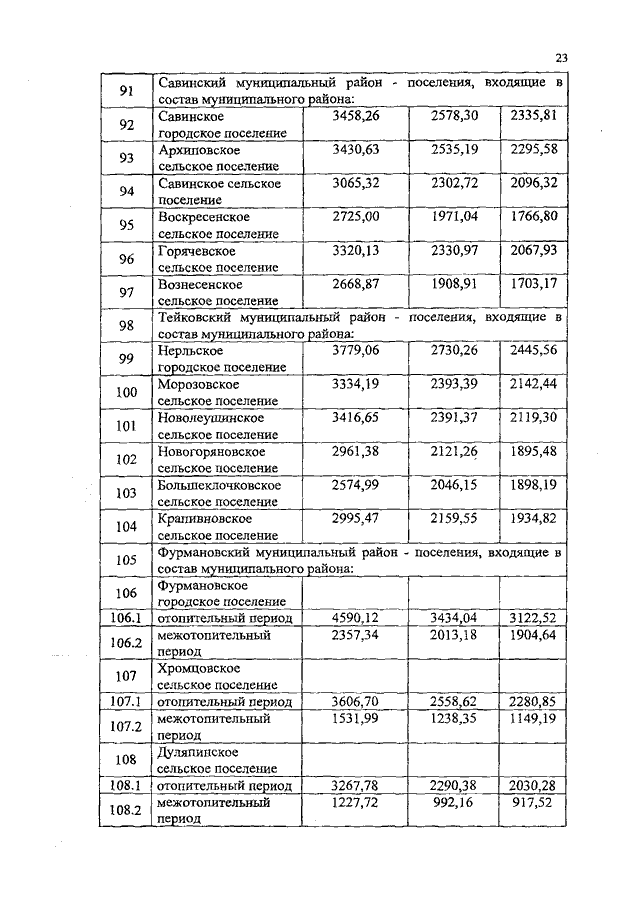 23

| 91 | Савинский муниципальный район - поселения, входящие в состав муниципального района: | | | |
|---|---|---|---|---|
| 92 | Савинское городское поселение | 3458,26 | 2578,30 | 2335,81 |
| 93 | Архиповское сельское поселение | 3430,63 | 2535,19 | 2295,58 |
| 94 | Савинское сельское поселение | 3065,32 | 2302,72 | 2096,32 |
| 95 | Воскресенское сельское поселение | 2725,00 | 1971,04 | 1766,80 |
| 96 | Горячевское сельское поселение | 3320,13 | 2330,97 | 2067,93 |
| 97 | Вознесенское сельское поселение | 2668,87 | 1908,91 | 1703,17 |
| 98 | Тейковский муниципальный район - поселения, входящие в состав муниципального района: | | | |
| 99 | Нерльское городское поселение | 3779,06 | 2730,26 | 2445,56 |
| 100 | Морозовское сельское поселение | 3334,19 | 2393,39 | 2142,44 |
| 101 | Новолеушинское сельское поселение | 3416,65 | 2391,37 | 2119,30 |
| 102 | Новогоряновское сельское поселение | 2961,38 | 2121,26 | 1895,48 |
| 103 | Большеклочковское сельское поселение | 2574,99 | 2046,15 | 1898,19 |
| 104 | Крапивновское сельское поселение | 2995,47 | 2159,55 | 1934,82 |
| 105 | Фурмановский муниципальный район - поселения, входящие в состав муниципального района: | | | |
| 106 | Фурмановское городское поселение | | | |
| 106.1 | отопительный период | 4590,12 | 3434,04 | 3122,52 |
| 106.2 | межотопительный период | 2357,34 | 2013,18 | 1904,64 |
| 107 | Хромцовское сельское поселение | | | |
| 107.1 | отопительный период | 3606,70 | 2558,62 | 2280,85 |
| 107.2 | межотопительный период | 1531,99 | 1238,35 | 1149,19 |
| 108 | Дуляпинское сельское поселение | | | |
| 108.1 | отопительный период | 3267,78 | 2290,38 | 2030,28 |
| 108.2 | межотопительный период | 1227,72 | 992,16 | 917,52 |